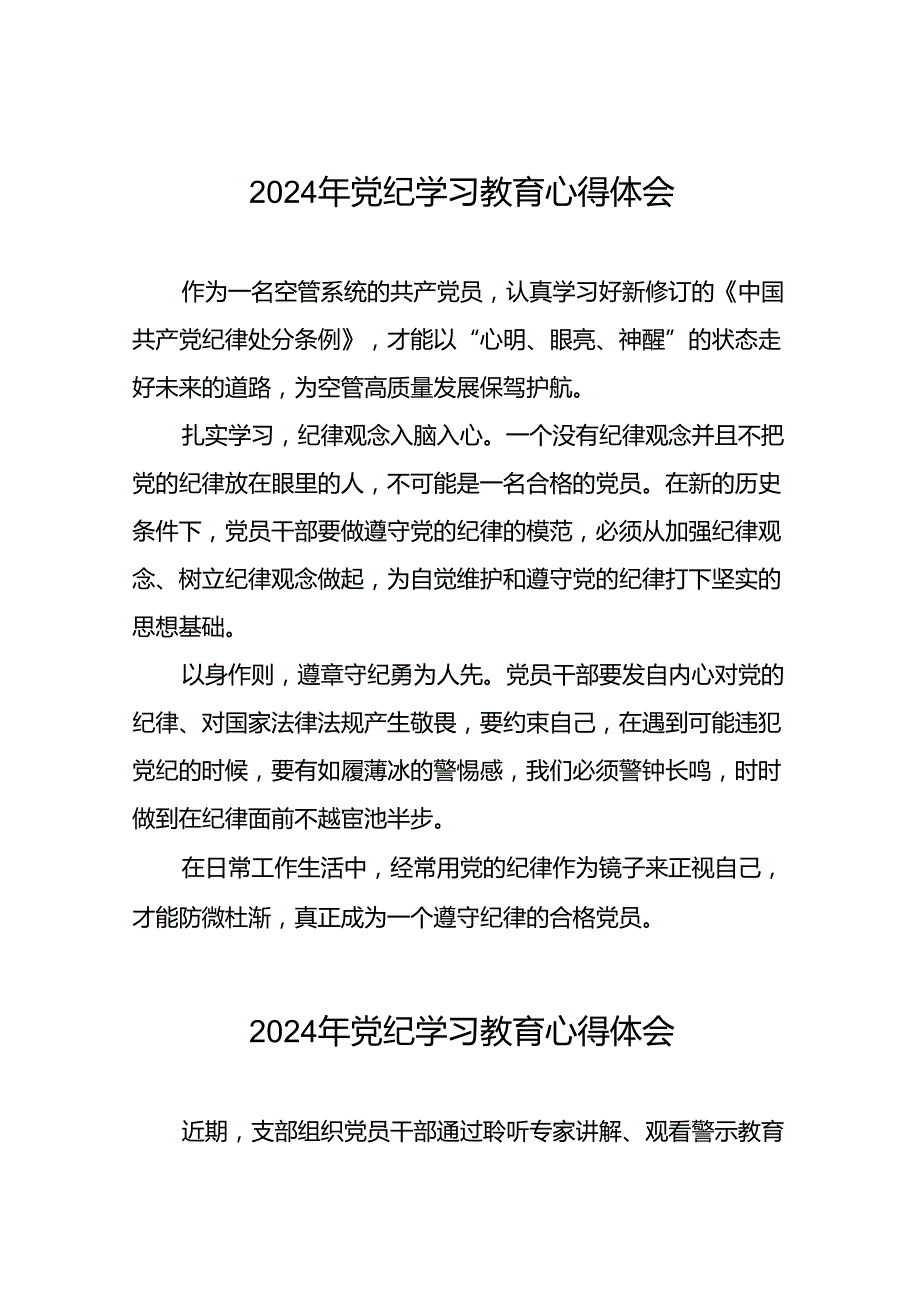 2024年党纪学习教育心得体会

作为一名空管系统的共产党员，认真学习好新修订的《中国共产党纪律处分条例》，才能以“心明、眼亮、神醒”的状态走好未来的道路，为空管高质量发展保驾护航。

扎实学习，纪律观念入脑入心。一个没有纪律观念并且不把党的纪律放在眼里的人，不可能是一名合格的党员。在新的历史条件下，党员干部要做遵守党的纪律的模范，必须从加强纪律观念、树立纪律观念做起，为自觉维护和遵守党的纪律打下坚实的思想基础。

以身作则，遵章守纪勇为人先。党员干部要发自内心对党的纪律、对国家法律法规产生敬畏，要约束自己，在遇到可能违犯党纪的时候，要有如履薄冰的警惕感，我们必须警钟长鸣，时时做到在纪律面前不越雷池半步。

在日常工作生活中，经常用党的纪律作为镜子来正视自己，才能防微杜渐，真正成为一个遵守纪律的合格党员。

2024年党纪学习教育心得体会

近期，支部组织党员干部通过聆听专家讲解、观看警示教育